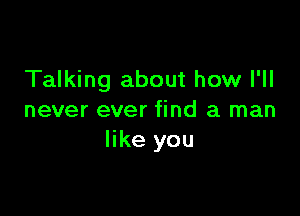 Talking about how I'll never ever find a man like you